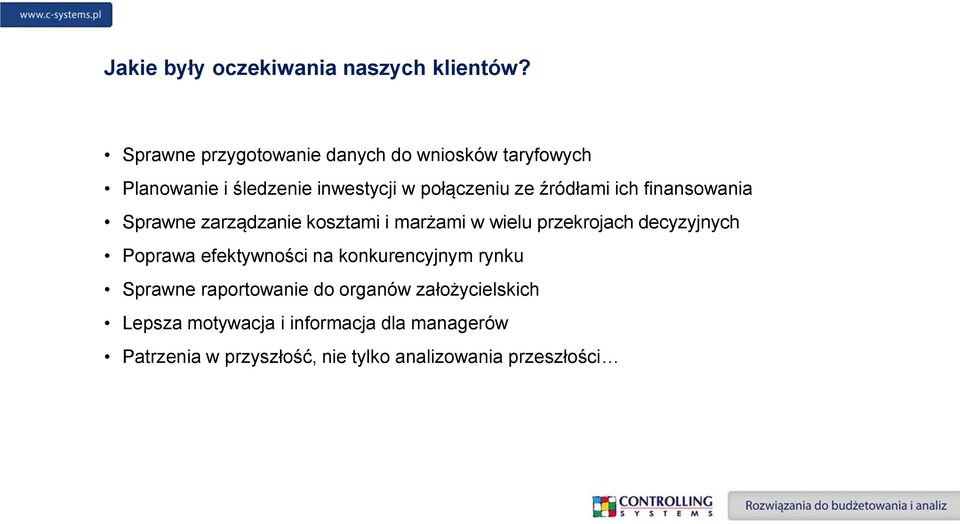 www.c-systems.pl

Jakie były oczekiwania naszych klientów?

• Sprawne przygotowanie danych do wniosków taryfowych
• Planowanie i śledzenie inwestycji w połączeniu ze źródłami ich finansowania
• Sprawne zarządzanie kosztami i marżami w wielu przekrojach decyzyjnych
• Poprawa efektywności na konkurencyjnym rynku
• Sprawne raportowanie do organów założycielskich
• Lepsza motywacja i informacja dla managerów
• Patrzenia w przyszłość, nie tylko analizowania przeszłości…

CONTROLLING SYSTEMS

Rozwiązania do budżetowania i analiz